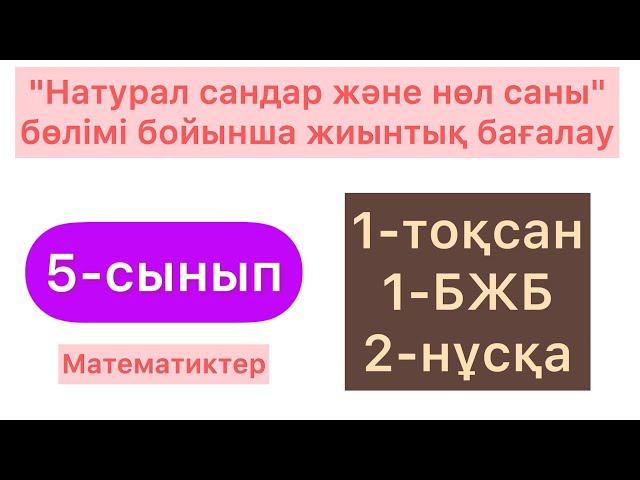 "Натурал сандар және нөл саны" бөлімі бойынша жиынтық бағалау

5-сынып

Математиктер

1-тоқсан
1-БЖБ
2-нұсқа